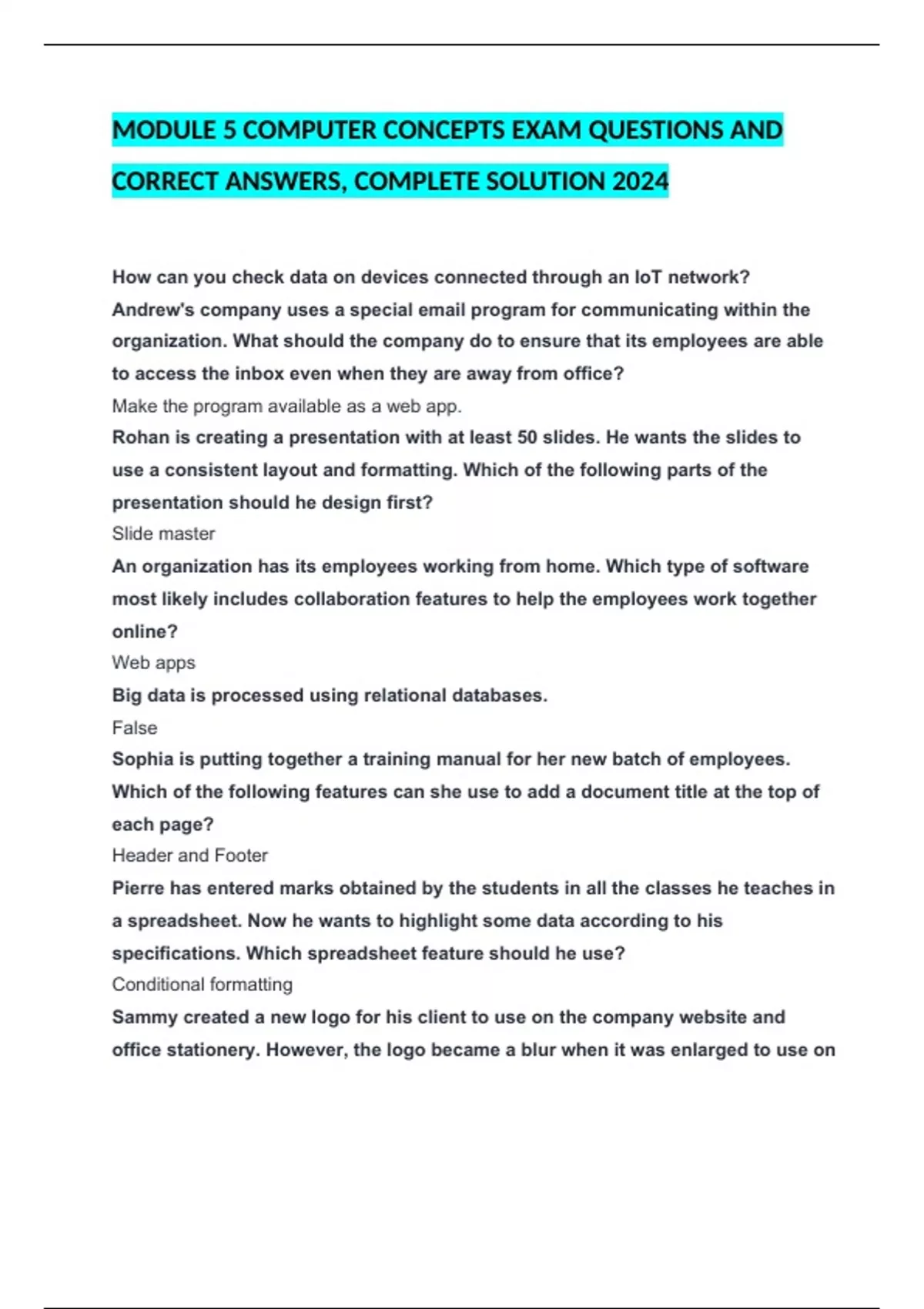 MODULE 5 COMPUTER CONCEPTS EXAM QUESTIONS AND CORRECT ANSWERS, COMPLETE SOLUTION 2024

How can you check data on devices connected through an IoT network?
Andrew's company uses a special email program for communicating within the organization. What should the company do to ensure that its employees are able to access the inbox even when they are away from office?
Make the program available as a web app.
Rohan is creating a presentation with at least 50 slides. He wants the slides to use a consistent layout and formatting. Which of the following parts of the presentation should he design first?
Slide master
An organization has its employees working from home. Which type of software most likely includes collaboration features to help the employees work together online?
Web apps
Big data is processed using relational databases.
False
Sophia is putting together a training manual for her new batch of employees. Which of the following features can she use to add a document title at the top of each page?
Header and Footer
Pierre has entered marks obtained by the students in all the classes he teaches in a spreadsheet. Now he wants to highlight some data according to his specifications. Which spreadsheet feature should he use?
Conditional formatting
Sammy created a new logo for his client to use on the company website and office stationery. However, the logo became a blur when it was enlarged to use on